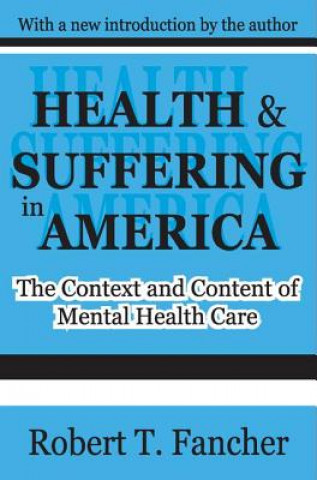 With a new introduction by the author

HEALTH & SUFFERING in AMERICA

The Context and Content of Mental Health Care

Robert T. Fancher